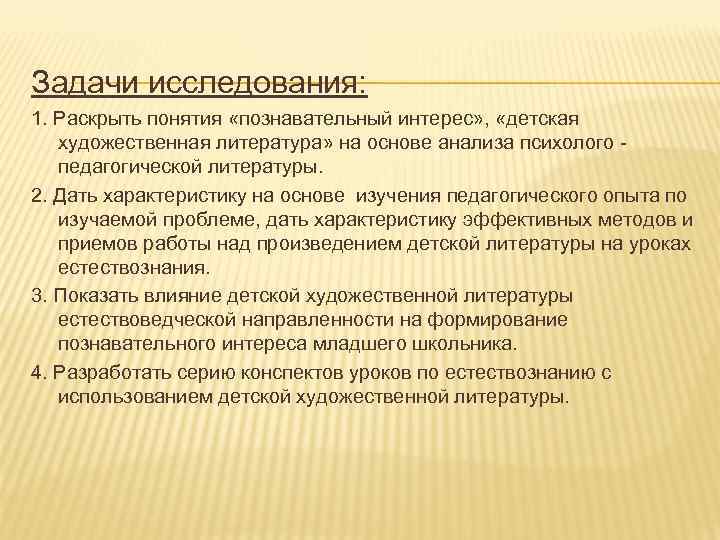 Задачи исследования:

1. Раскрыть понятия «познавательный интерес», «детская художественная литература» на основе анализа психолого - педагогической литературы.

2. Дать характеристику на основе изучения педагогического опыта по изучаемой проблеме, дать характеристику эффективных методов и приемов работы над произведением детской литературы на уроках естествознания.

3. Показать влияние детской художественной литературы естествоведческой направленности на формирование познавательного интереса младшего школьника.

4. Разработать серию конспектов уроков по естествознанию с использованием детской художественной литературы.